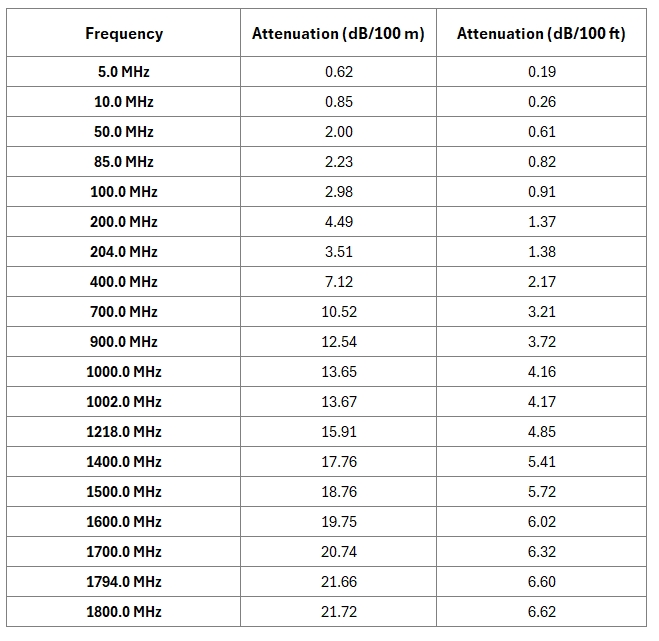 | Frequency | Attenuation (dB/100 m) | Attenuation (dB/100 ft) |
|---|---|---|
| 5.0 MHz | 0.62 | 0.19 |
| 10.0 MHz | 0.85 | 0.26 |
| 50.0 MHz | 2.00 | 0.61 |
| 85.0 MHz | 2.23 | 0.82 |
| 100.0 MHz | 2.98 | 0.91 |
| 200.0 MHz | 4.49 | 1.37 |
| 204.0 MHz | 3.51 | 1.38 |
| 400.0 MHz | 7.12 | 2.17 |
| 700.0 MHz | 10.52 | 3.21 |
| 900.0 MHz | 12.54 | 3.72 |
| 1000.0 MHz | 13.65 | 4.16 |
| 1002.0 MHz | 13.67 | 4.17 |
| 1218.0 MHz | 15.91 | 4.85 |
| 1400.0 MHz | 17.76 | 5.41 |
| 1500.0 MHz | 18.76 | 5.72 |
| 1600.0 MHz | 19.75 | 6.02 |
| 1700.0 MHz | 20.74 | 6.32 |
| 1794.0 MHz | 21.66 | 6.60 |
| 1800.0 MHz | 21.72 | 6.62 |